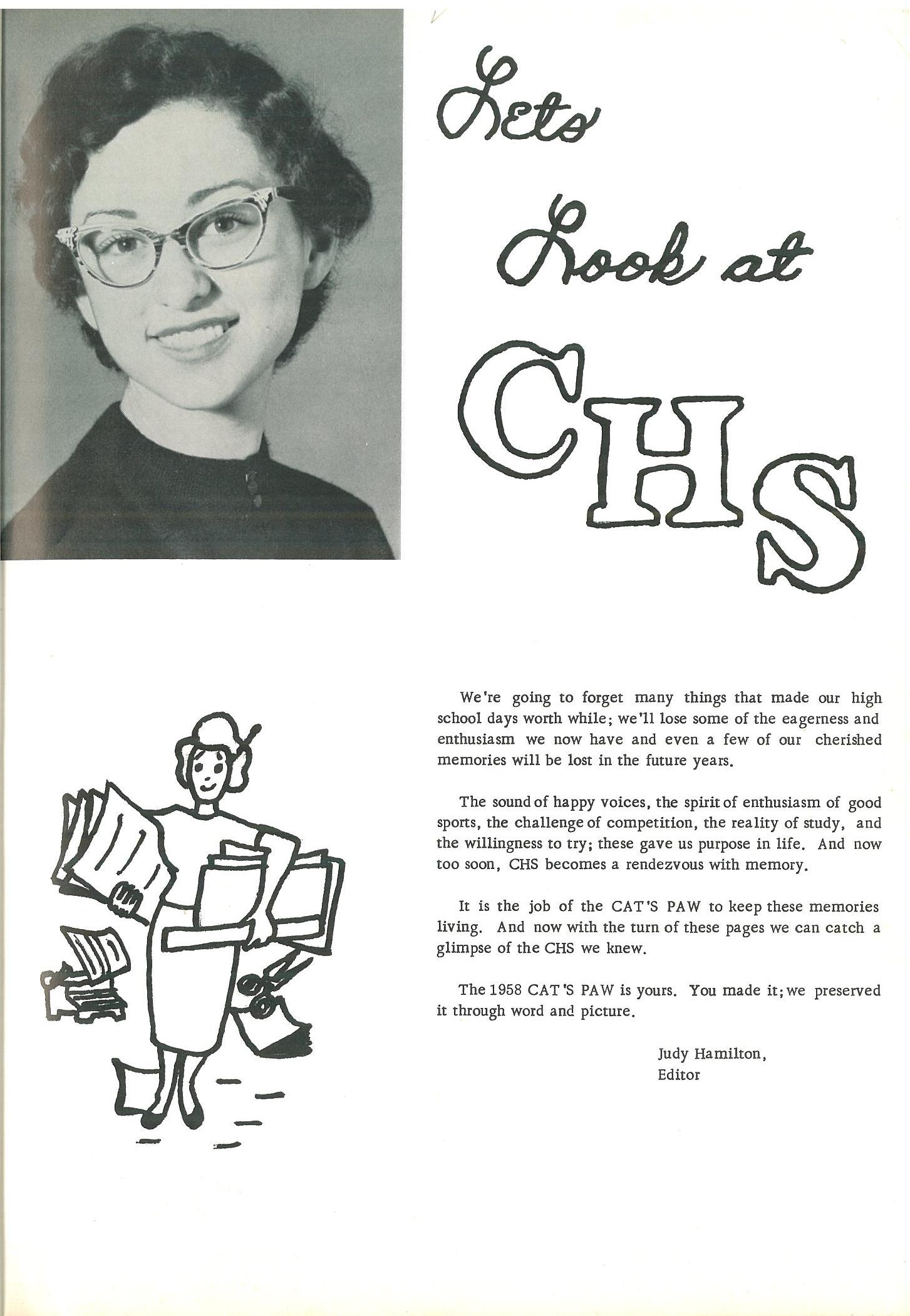 Lets Look at CHS

We're going to forget many things that made our high school days worth while; we'll lose some of the eagerness and enthusiasm we now have and even a few of our cherished memories will be lost in the future years.

The sound of happy voices, the spirit of enthusiasm of good sports, the challenge of competition, the reality of study, and the willingness to try; these gave us purpose in life. And now too soon, CHS becomes a rendezvous with memory.

It is the job of the CAT'S PAW to keep these memories living. And now with the turn of these pages we can catch a glimpse of the CHS we knew.

The 1958 CAT'S PAW is yours. You made it; we preserved it through word and picture.

Judy Hamilton,
Editor